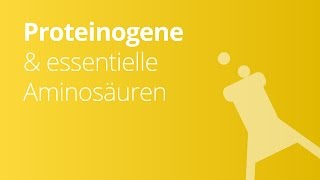 Proteinogene
& essentielle
Aminosäuren